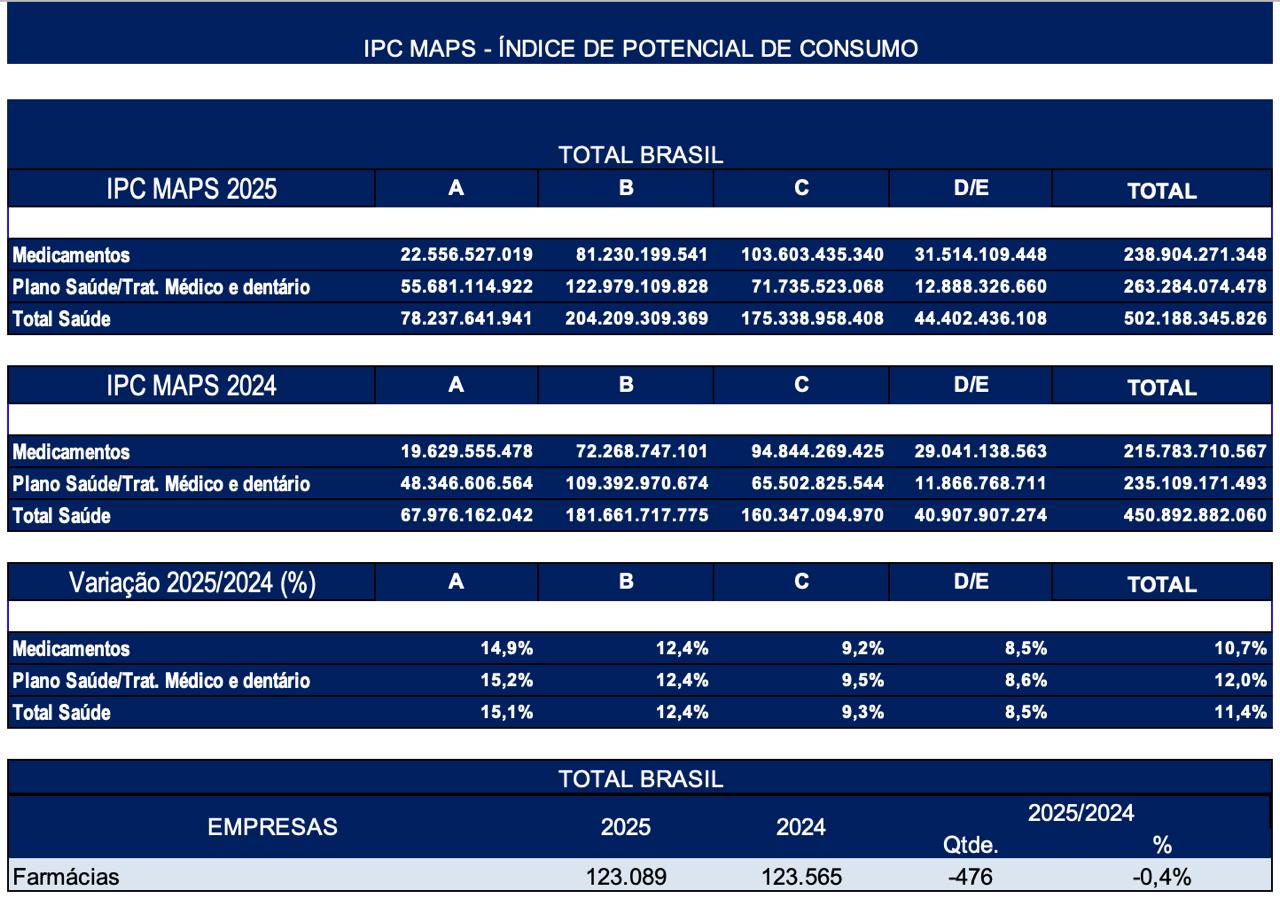 IPC MAPS - ÍNDICE DE POTENCIAL DE CONSUMO

TOTAL BRASIL

| IPC MAPS 2025 | A | B | C | D/E | TOTAL |
|---|---|---|---|---|---|
| Medicamentos | 22.556.527.019 | 81.230.199.541 | 103.603.435.340 | 31.514.109.448 | 238.904.271.348 |
| Plano Saúde/Trat. Médico e dentário | 55.681.114.922 | 122.979.109.828 | 71.735.523.068 | 12.888.326.660 | 263.284.074.478 |
| Total Saúde | 78.237.641.941 | 204.209.309.369 | 175.338.958.408 | 44.402.436.108 | 502.188.345.826 |

| IPC MAPS 2024 | A | B | C | D/E | TOTAL |
|---|---|---|---|---|---|
| Medicamentos | 19.629.555.478 | 72.268.747.101 | 94.844.269.425 | 29.041.138.563 | 215.783.710.567 |
| Plano Saúde/Trat. Médico e dentário | 48.346.606.564 | 109.392.970.674 | 65.502.825.544 | 11.866.768.711 | 235.109.171.493 |
| Total Saúde | 67.976.162.042 | 181.661.717.775 | 160.347.094.970 | 40.907.907.274 | 450.892.882.060 |

| Variação 2025/2024 (%) | A | B | C | D/E | TOTAL |
|---|---|---|---|---|---|
| Medicamentos | 14,9% | 12,4% | 9,2% | 8,5% | 10,7% |
| Plano Saúde/Trat. Médico e dentário | 15,2% | 12,4% | 9,5% | 8,6% | 12,0% |
| Total Saúde | 15,1% | 12,4% | 9,3% | 8,5% | 11,4% |

TOTAL BRASIL

| EMPRESAS | 2025 | 2024 | 2025/2024 Qtde. | 2025/2024 % |
|---|---|---|---|---|
| Farmácias | 123.089 | 123.565 | -476 | -0,4% |